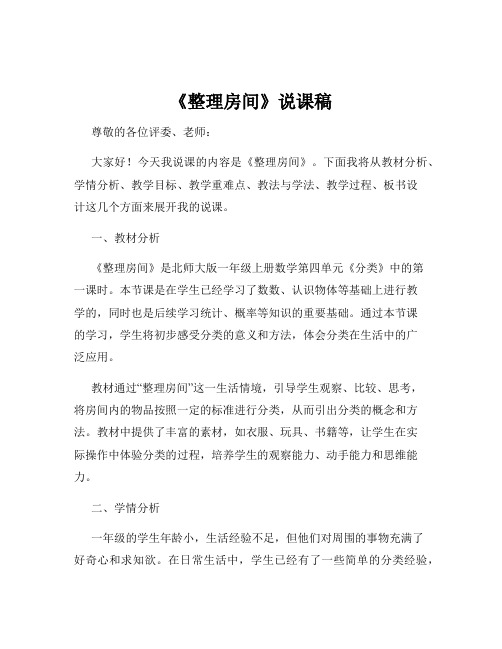 《整理房间》说课稿

尊敬的各位评委、老师：

大家好！今天我说课的内容是《整理房间》。下面我将从教材分析、学情分析、教学目标、教学重难点、教法与学法、教学过程、板书设计这几个方面来展开我的说课。

一、教材分析

《整理房间》是北师大版一年级上册数学第四单元《分类》中的第一课时。本节课是在学生已经学习了数数、认识物体等基础上进行教学的，同时也是后续学习统计、概率等知识的重要基础。通过本节课的学习，学生将初步感受分类的意义和方法，体会分类在生活中的广泛应用。

教材通过“整理房间”这一生活情境，引导学生观察、比较、思考，将房间内的物品按照一定的标准进行分类，从而引出分类的概念和方法。教材中提供了丰富的素材，如衣服、玩具、书籍等，让学生在实际操作中体验分类的过程，培养学生的观察能力、动手能力和思维能力。

二、学情分析

一年级的学生年龄小，生活经验不足，但他们对周围的事物充满了好奇心和求知欲。在日常生活中，学生已经有了一些简单的分类经验，